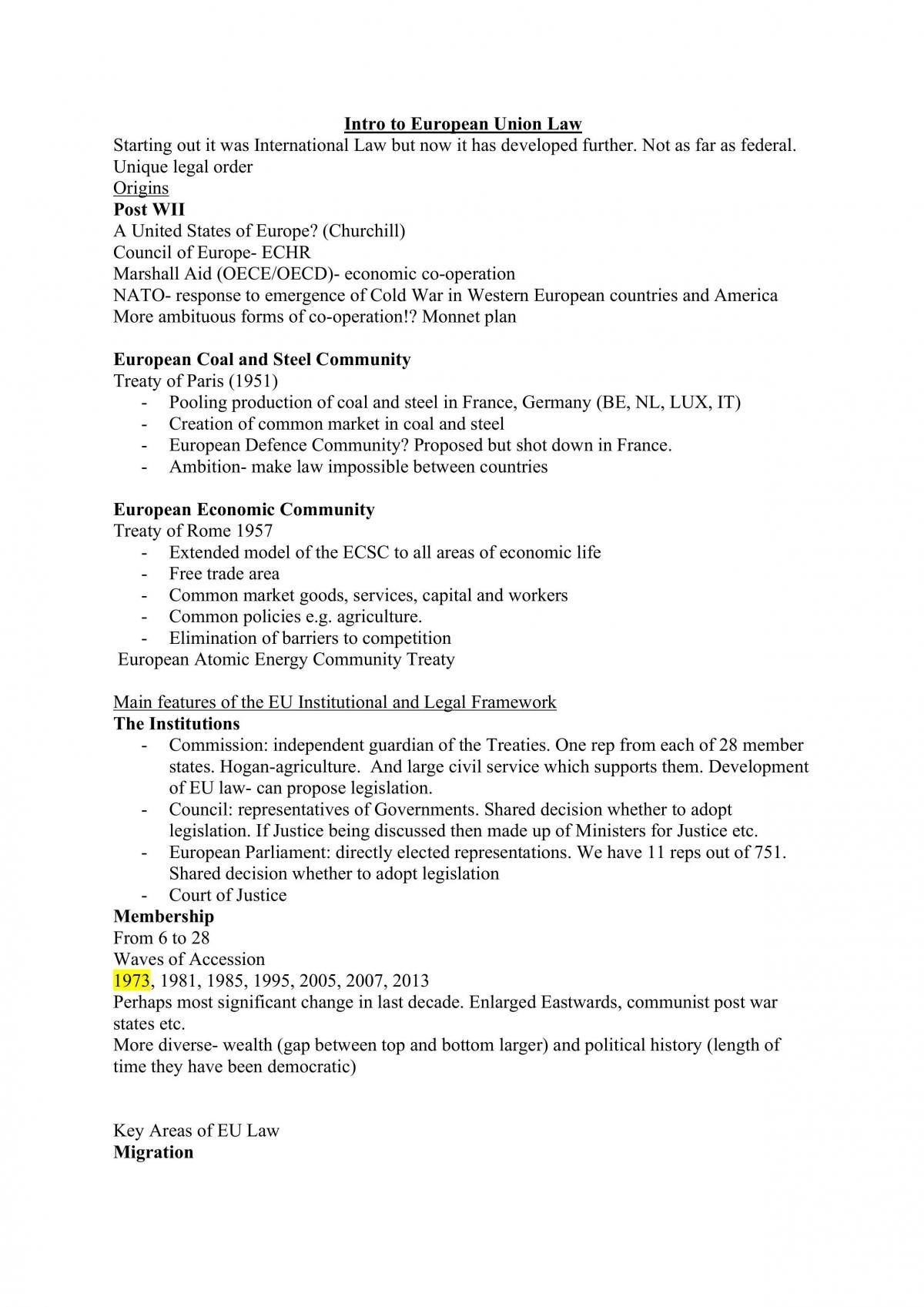 Intro to European Union Law

Starting out it was International Law but now it has developed further. Not as far as federal.
Unique legal order

Origins

Post WII

A United States of Europe? (Churchill)
Council of Europe- ECHR
Marshall Aid (OECE/OECD)- economic co-operation
NATO- response to emergence of Cold War in Western European countries and America
More ambituous forms of co-operation!? Monnet plan

European Coal and Steel Community

Treaty of Paris (1951)
- Pooling production of coal and steel in France, Germany (BE, NL, LUX, IT)
- Creation of common market in coal and steel
- European Defence Community? Proposed but shot down in France.
- Ambition- make law impossible between countries

European Economic Community

Treaty of Rome 1957
- Extended model of the ECSC to all areas of economic life
- Free trade area
- Common market goods, services, capital and workers
- Common policies e.g. agriculture.
- Elimination of barriers to competition

European Atomic Energy Community Treaty

Main features of the EU Institutional and Legal Framework

The Institutions
- Commission: independent guardian of the Treaties. One rep from each of 28 member states. Hogan-agriculture. And large civil service which supports them. Development of EU law- can propose legislation.
- Council: representatives of Governments. Shared decision whether to adopt legislation. If Justice being discussed then made up of Ministers for Justice etc.
- European Parliament: directly elected representations. We have 11 reps out of 751. Shared decision whether to adopt legislation
- Court of Justice

Membership

From 6 to 28
Waves of Accession
1973, 1981, 1985, 1995, 2005, 2007, 2013
Perhaps most significant change in last decade. Enlarged Eastwards, communist post war states etc.
More diverse- wealth (gap between top and bottom larger) and political history (length of time they have been democratic)

Key Areas of EU Law

Migration